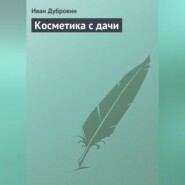 Иван Дубровин

Косметика с дачи